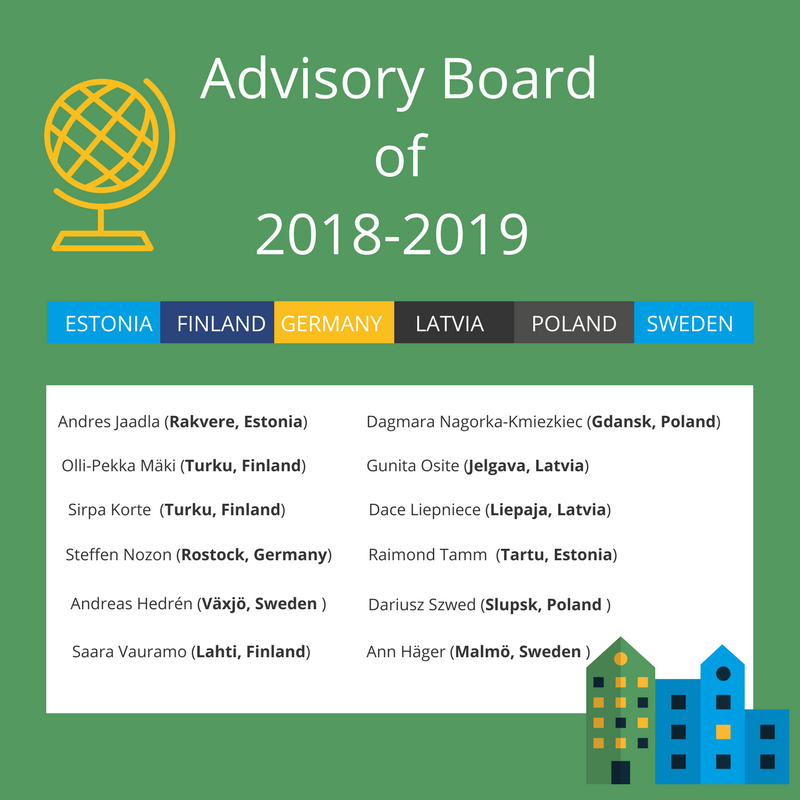 Advisory Board
of
2018-2019

ESTONIA
FINLAND
GERMANY
LATVIA
POLAND
SWEDEN

Andres Jaadla (Rakvere, Estonia)
Olli-Pekka Mäki (Turku, Finland)
Sirpa Korte (Turku, Finland)
Steffen Nozon (Rostock, Germany)
Andreas Hedrén (Växjö, Sweden )
Saara Vauramo (Lahti, Finland)

Dagmara Nagorka-Kmiezkiec (Gdansk, Poland)
Gunita Osite (Jelgava, Latvia)
Dace Liepniece (Liepaja, Latvia)
Raimond Tamm (Tartu, Estonia)
Dariusz Szwed (Slupsk, Poland )
Ann Häger (Malmö, Sweden )